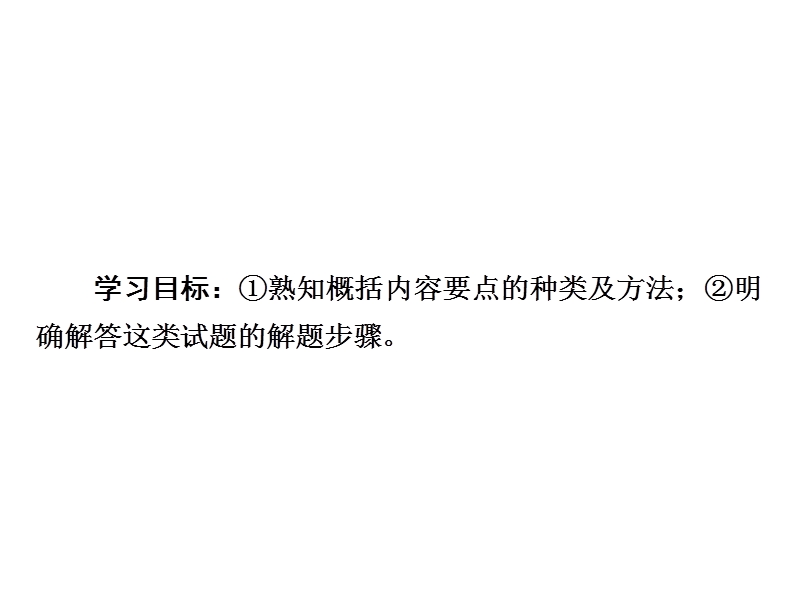 学习目标：①熟知概括内容要点的种类及方法；②明确解答这类试题的解题步骤。